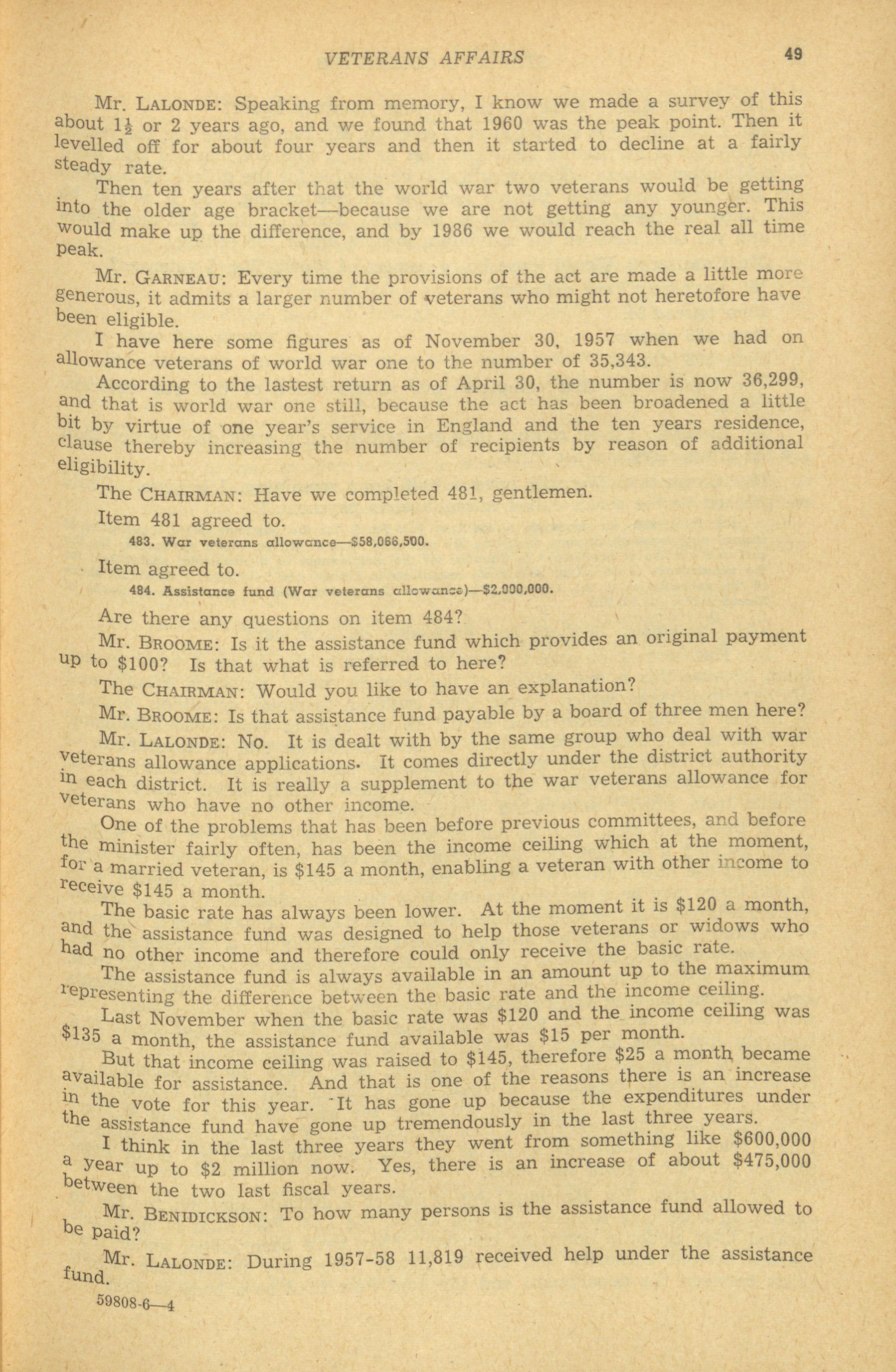 VETERANS AFFAIRS 49

Mr. LALONDE: Speaking from memory, I know we made a survey of this about $1\frac{1}{2}$ or 2 years ago, and we found that 1960 was the peak point. Then it levelled off for about four years and then it started to decline at a fairly steady rate.

Then ten years after that the world war two veterans would be getting into the older age bracket—because we are not getting any younger. This would make up the difference, and by 1986 we would reach the real all time peak.

Mr. GARNEAU: Every time the provisions of the act are made a little more generous, it admits a larger number of veterans who might not heretofore have been eligible.

I have here some figures as of November 30, 1957 when we had on allowance veterans of world war one to the number of 35,343.

According to the lastest return as of April 30, the number is now 36,299, and that is world war one still, because the act has been broadened a little bit by virtue of one year's service in England and the ten years residence, clause thereby increasing the number of recipients by reason of additional eligibility.

The CHAIRMAN: Have we completed 481, gentlemen.

Item 481 agreed to.

483. War veterans allowance—$58,066,500.

Item agreed to.

484. Assistance fund (War veterans allowance)—$2,000,000.

Are there any questions on item 484?

Mr. BROOME: Is it the assistance fund which provides an original payment up to $100? Is that what is referred to here?

The CHAIRMAN: Would you like to have an explanation?

Mr. BROOME: Is that assistance fund payable by a board of three men here?

Mr. LALONDE: No. It is dealt with by the same group who deal with war veterans allowance applications. It comes directly under the district authority in each district. It is really a supplement to the war veterans allowance for veterans who have no other income.

One of the problems that has been before previous committees, and before the minister fairly often, has been the income ceiling which at the moment, for a married veteran, is $145 a month, enabling a veteran with other income to receive $145 a month.

The basic rate has always been lower. At the moment it is $120 a month, and the assistance fund was designed to help those veterans or widows who had no other income and therefore could only receive the basic rate.

The assistance fund is always available in an amount up to the maximum representing the difference between the basic rate and the income ceiling.

Last November when the basic rate was $120 and the income ceiling was $135 a month, the assistance fund available was $15 per month.

But that income ceiling was raised to $145, therefore $25 a month became available for assistance. And that is one of the reasons there is an increase in the vote for this year. It has gone up because the expenditures under the assistance fund have gone up tremendously in the last three years.

I think in the last three years they went from something like $600,000 a year up to $2 million now. Yes, there is an increase of about $475,000 between the two last fiscal years.

Mr. BENIDICKSON: To how many persons is the assistance fund allowed to be paid?

Mr. LALONDE: During 1957-58 11,819 received help under the assistance fund.

59808-6—4